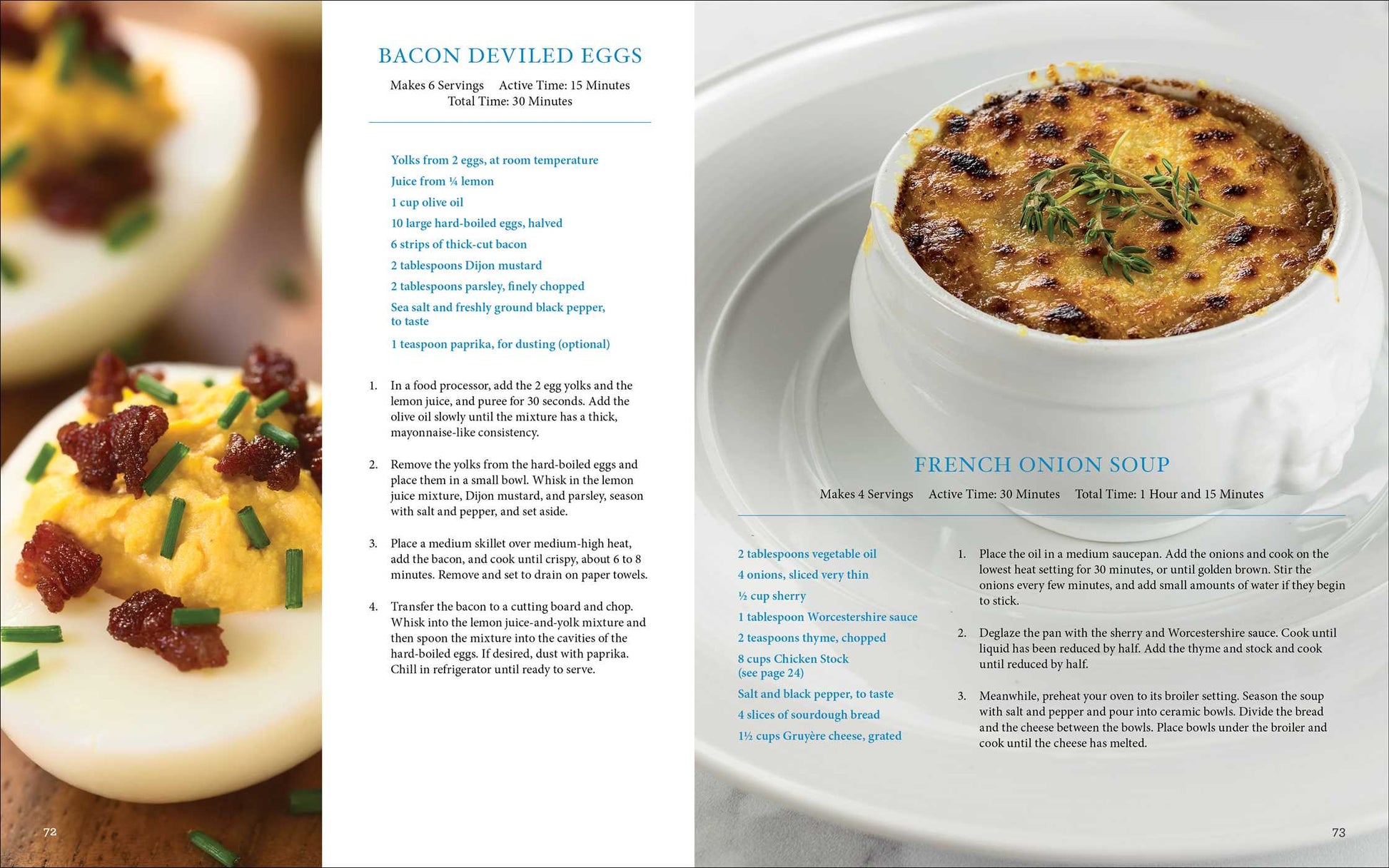 BACON DEVILED EGGS

Makes 6 Servings Active Time: 15 Minutes
Total Time: 30 Minutes

Yolks from 2 eggs, at room temperature
Juice from ¼ lemon
1 cup olive oil
10 large hard-boiled eggs, halved
6 strips of thick-cut bacon
2 tablespoons Dijon mustard
2 tablespoons parsley, finely chopped
Sea salt and freshly ground black pepper, to taste
1 teaspoon paprika, for dusting (optional)

1. In a food processor, add the 2 egg yolks and the lemon juice, and puree for 30 seconds. Add the olive oil slowly until the mixture has a thick, mayonnaise-like consistency.

2. Remove the yolks from the hard-boiled eggs and place them in a small bowl. Whisk in the lemon juice mixture, Dijon mustard, and parsley, season with salt and pepper, and set aside.

3. Place a medium skillet over medium-high heat, add the bacon, and cook until crispy, about 6 to 8 minutes. Remove and set to drain on paper towels.

4. Transfer the bacon to a cutting board and chop. Whisk into the lemon juice-and-yolk mixture and then spoon the mixture into the cavities of the hard-boiled eggs. If desired, dust with paprika. Chill in refrigerator until ready to serve.

72

FRENCH ONION SOUP

Makes 4 Servings Active Time: 30 Minutes Total Time: 1 Hour and 15 Minutes

2 tablespoons vegetable oil
4 onions, sliced very thin
½ cup sherry
1 tablespoon Worcestershire sauce
2 teaspoons thyme, chopped
8 cups Chicken Stock (see page 24)
Salt and black pepper, to taste
4 slices of sourdough bread
1½ cups Gruyère cheese, grated

1. Place the oil in a medium saucepan. Add the onions and cook on the lowest heat setting for 30 minutes, or until golden brown. Stir the onions every few minutes, and add small amounts of water if they begin to stick.

2. Deglaze the pan with the sherry and Worcestershire sauce. Cook until liquid has been reduced by half. Add the thyme and stock and cook until reduced by half.

3. Meanwhile, preheat your oven to its broiler setting. Season the soup with salt and pepper and pour into ceramic bowls. Divide the bread and the cheese between the bowls. Place bowls under the broiler and cook until the cheese has melted.

73